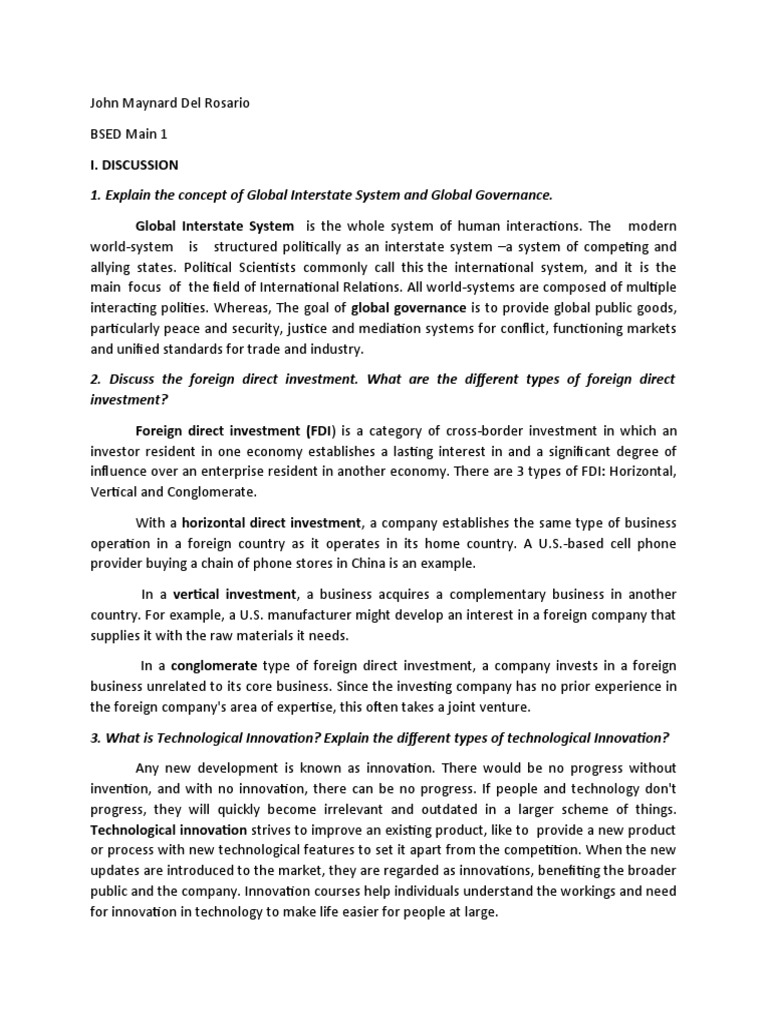 John Maynard Del Rosario

BSED Main 1

I. DISCUSSION

1. Explain the concept of Global Interstate System and Global Governance.

Global Interstate System is the whole system of human interactions. The modern world-system is structured politically as an interstate system –a system of competing and allying states. Political Scientists commonly call this the international system, and it is the main focus of the field of International Relations. All world-systems are composed of multiple interacting polities. Whereas, The goal of global governance is to provide global public goods, particularly peace and security, justice and mediation systems for conflict, functioning markets and unified standards for trade and industry.

2. Discuss the foreign direct investment. What are the different types of foreign direct investment?

Foreign direct investment (FDI) is a category of cross-border investment in which an investor resident in one economy establishes a lasting interest in and a significant degree of influence over an enterprise resident in another economy. There are 3 types of FDI: Horizontal, Vertical and Conglomerate.

With a horizontal direct investment, a company establishes the same type of business operation in a foreign country as it operates in its home country. A U.S.-based cell phone provider buying a chain of phone stores in China is an example.

In a vertical investment, a business acquires a complementary business in another country. For example, a U.S. manufacturer might develop an interest in a foreign company that supplies it with the raw materials it needs.

In a conglomerate type of foreign direct investment, a company invests in a foreign business unrelated to its core business. Since the investing company has no prior experience in the foreign company's area of expertise, this often takes a joint venture.

3. What is Technological Innovation? Explain the different types of technological Innovation?

Any new development is known as innovation. There would be no progress without invention, and with no innovation, there can be no progress. If people and technology don't progress, they will quickly become irrelevant and outdated in a larger scheme of things. Technological innovation strives to improve an existing product, like to provide a new product or process with new technological features to set it apart from the competition. When the new updates are introduced to the market, they are regarded as innovations, benefiting the broader public and the company. Innovation courses help individuals understand the workings and need for innovation in technology to make life easier for people at large.